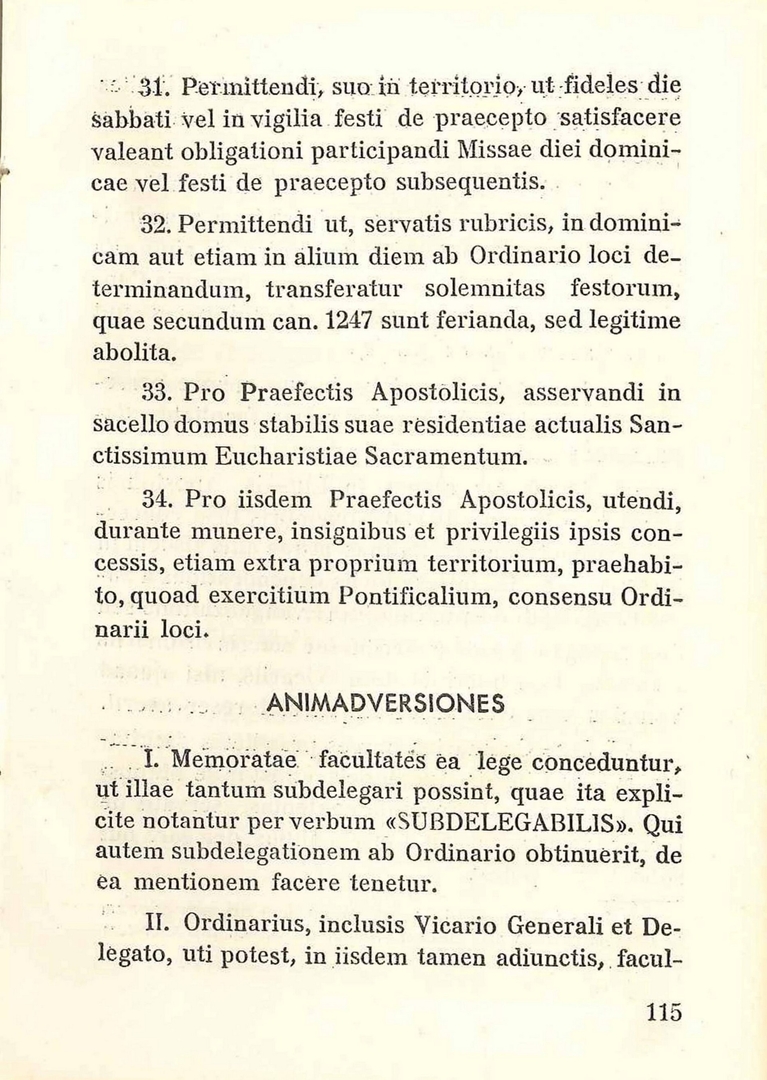 31. Permittendi, suo in territorio, ut fideles die sabbati vel in vigilia festi de praecepto satisfacere valeant obligationi participandi Missae diei dominicae vel festi de praecepto subsequentis.

32. Permittendi ut, servatis rubricis, in dominicam aut etiam in alium diem ab Ordinario loci determinandum, transferatur solemnitas festorum, quae secundum can. 1247 sunt ferianda, sed legitime abolita.

33. Pro Praefectis Apostolicis, asservandi in sacello domus stabilis suae residentiae actualis Sanctissimum Eucharistiae Sacramentum.

34. Pro iisdem Praefectis Apostolicis, utendi, durante munere, insignibus et privilegiis ipsis concessis, etiam extra proprium territorium, praehabito, quoad exercitium Pontificalium, consensu Ordinarii loci.

ANIMADVERSIONES

I. Memoratae facultates ea lege conceduntur, ut illae tantum subdelegari possint, quae ita explicite notantur per verbum «SUBDELEGABILIS». Qui autem subdelegationem ab Ordinario obtinuerit, de ea mentionem facere tenetur.

II. Ordinarius, inclusis Vicario Generali et Delegato, uti potest, in iisdem tamen adiunctis, facul-

115